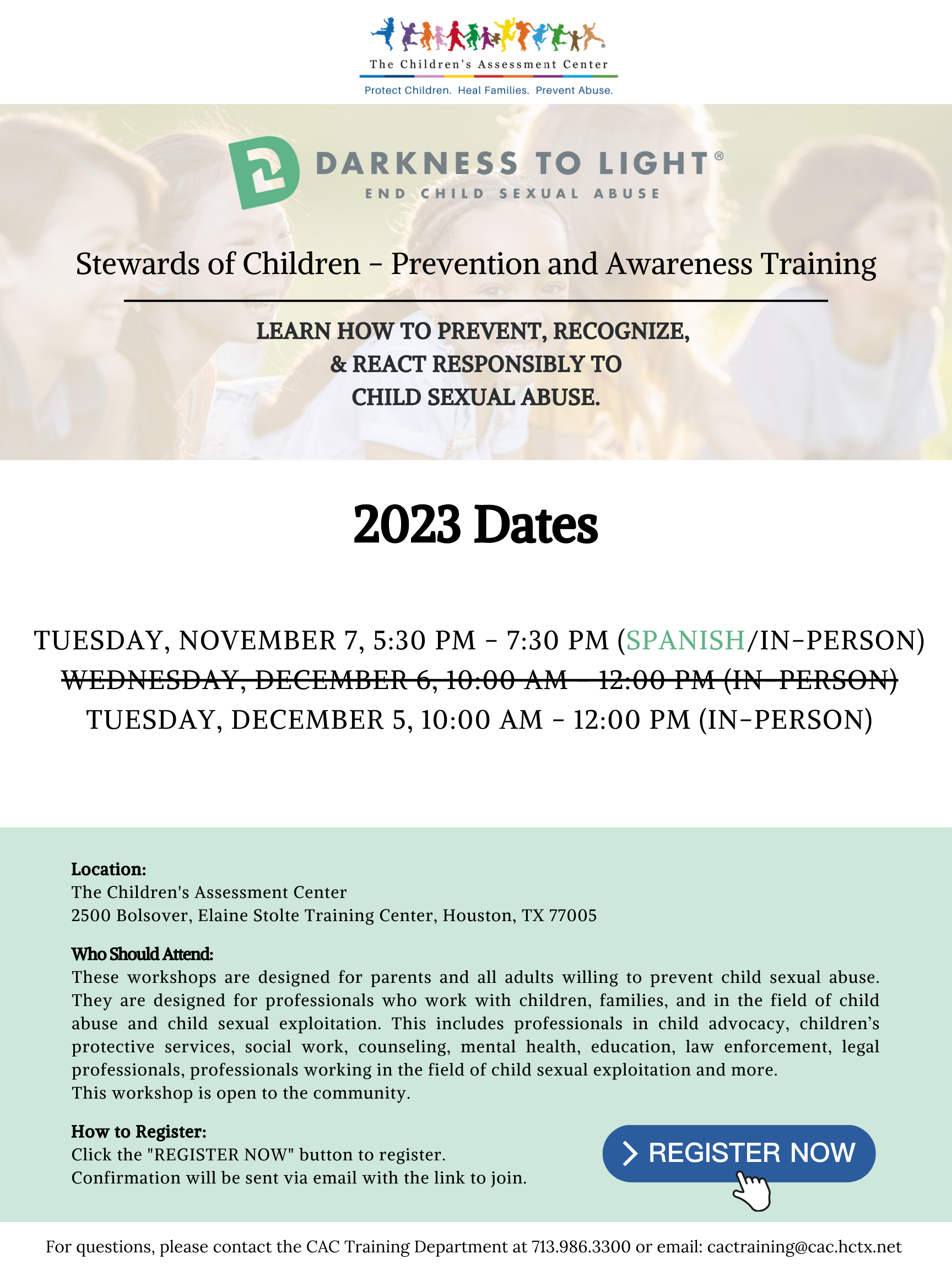 The Children's Assessment Center
Protect Children. Heal Families. Prevent Abuse.

DARKNESS TO LIGHT®
END CHILD SEXUAL ABUSE

Stewards of Children - Prevention and Awareness Training

LEARN HOW TO PREVENT, RECOGNIZE, & REACT RESPONSIBLY TO CHILD SEXUAL ABUSE.

2023 Dates

TUESDAY, NOVEMBER 7, 5:30 PM - 7:30 PM (SPANISH/IN-PERSON)
~~WEDNESDAY, DECEMBER 6, 10:00 AM - 12:00 PM (IN-PERSON)~~
TUESDAY, DECEMBER 5, 10:00 AM - 12:00 PM (IN-PERSON)

Location:
The Children's Assessment Center
2500 Bolsover, Elaine Stolte Training Center, Houston, TX 77005

Who Should Attend:
These workshops are designed for parents and all adults willing to prevent child sexual abuse. They are designed for professionals who work with children, families, and in the field of child abuse and child sexual exploitation. This includes professionals in child advocacy, children's protective services, social work, counseling, mental health, education, law enforcement, legal professionals, professionals working in the field of child sexual exploitation and more.
This workshop is open to the community.

How to Register:
Click the "REGISTER NOW" button to register.
Confirmation will be sent via email with the link to join.

REGISTER NOW

For questions, please contact the CAC Training Department at 713.986.3300 or email: cactraining@cac.hctx.net